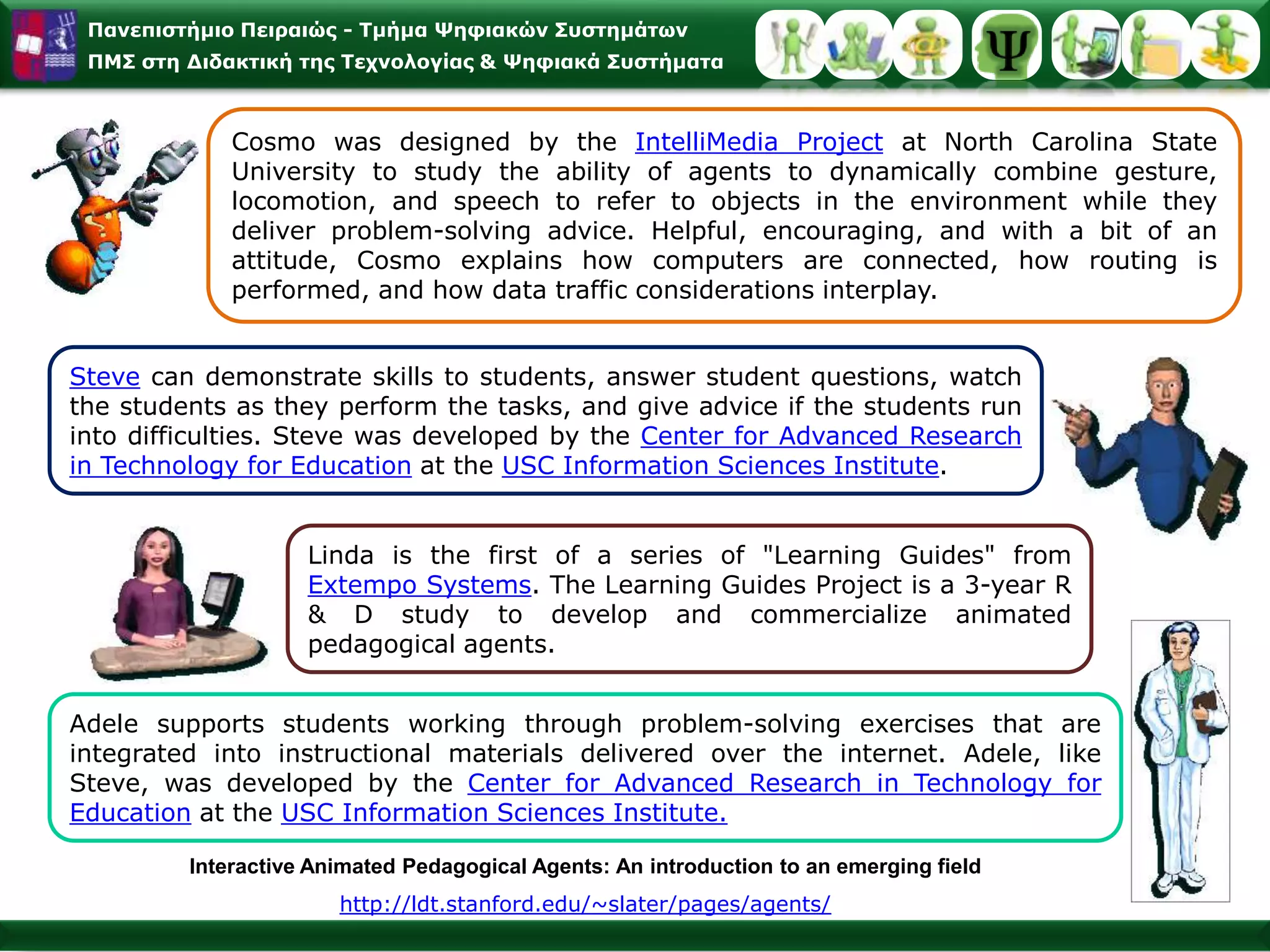 Πανεπιστήμιο Πειραιώς - Τμήμα Ψηφιακών Συστημάτων
ΠΜΣ στη Διδακτική της Τεχνολογίας & Ψηφιακά Συστήματα

Ψ

Cosmo was designed by the IntelliMedia Project at North Carolina State University to study the ability of agents to dynamically combine gesture, locomotion, and speech to refer to objects in the environment while they deliver problem-solving advice. Helpful, encouraging, and with a bit of an attitude, Cosmo explains how computers are connected, how routing is performed, and how data traffic considerations interplay.

Steve can demonstrate skills to students, answer student questions, watch the students as they perform the tasks, and give advice if the students run into difficulties. Steve was developed by the Center for Advanced Research in Technology for Education at the USC Information Sciences Institute.

Linda is the first of a series of "Learning Guides" from Extempo Systems. The Learning Guides Project is a 3-year R & D study to develop and commercialize animated pedagogical agents.

Adele supports students working through problem-solving exercises that are integrated into instructional materials delivered over the internet. Adele, like Steve, was developed by the Center for Advanced Research in Technology for Education at the USC Information Sciences Institute.

Interactive Animated Pedagogical Agents: An introduction to an emerging field

http://ldt.stanford.edu/~slater/pages/agents/